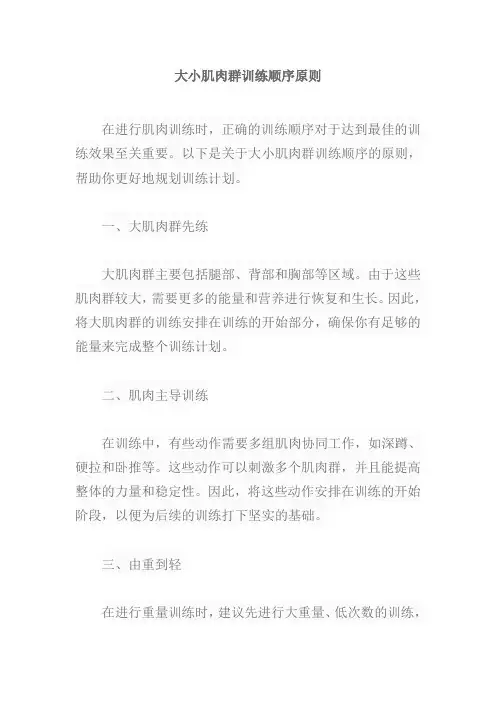 大小肌肉群训练顺序原则

在进行肌肉训练时，正确的训练顺序对于达到最佳的训练效果至关重要。以下是关于大小肌肉群训练顺序的原则，帮助你更好地规划训练计划。

一、大肌肉群先练

大肌肉群主要包括腿部、背部和胸部等区域。由于这些肌肉群较大，需要更多的能量和营养进行恢复和生长。因此，将大肌肉群的训练安排在训练的开始部分，确保你有足够的能量来完成整个训练计划。

二、肌肉主导训练

在训练中，有些动作需要多组肌肉协同工作，如深蹲、硬拉和卧推等。这些动作可以刺激多个肌肉群，并且能提高整体的力量和稳定性。因此，将这些动作安排在训练的开始阶段，以便为后续的训练打下坚实的基础。

三、由重到轻

在进行重量训练时，建议先进行大重量、低次数的训练，